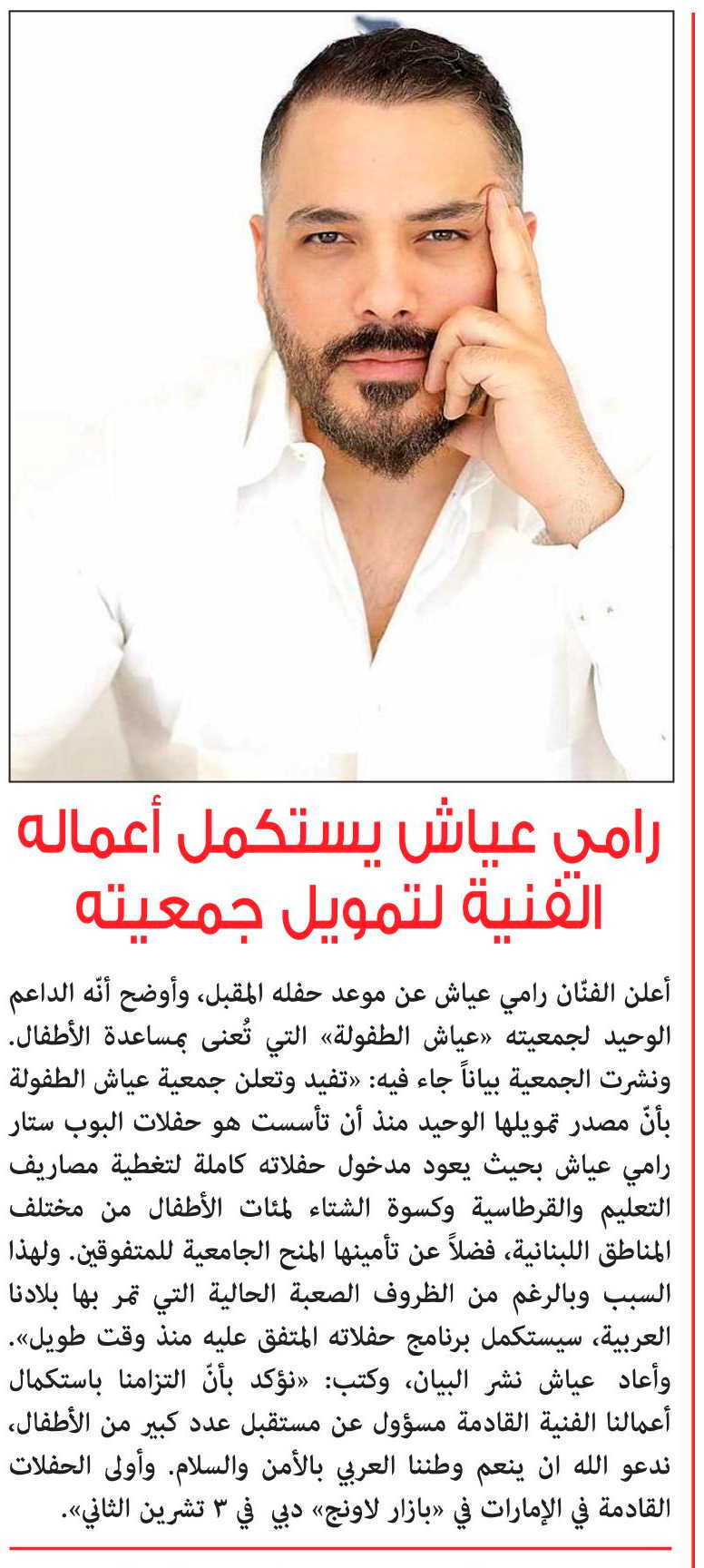 رامي عياش يستكمل أعماله الفنية لتمويل جمعيته

أعلن الفنّان رامي عياش عن موعد حفله المقبل، وأوضح أنّه الداعم الوحيد لجمعيته «عياش الطفولة» التي تُعنى بمساعدة الأطفال. ونشرت الجمعية بياناً جاء فيه: «تفيد وتعلن جمعية عياش الطفولة بأنّ مصدر تمويلها الوحيد منذ أن تأسست هو حفلات البوب ستار رامي عياش بحيث يعود مدخول حفلاته كاملة لتغطية مصاريف التعليم والقرطاسية وكسوة الشتاء لمئات الأطفال من مختلف المناطق اللبنانية، فضلاً عن تأمينها المنح الجامعية للمتفوقين. ولهذا السبب وبالرغم من الظروف الصعبة الحالية التي تمر بها بلادنا العربية، سيستكمل برنامج حفلاته المتفق عليه منذ وقت طويل». وأعاد عياش نشر البيان، وكتب: «نؤكد بأنّ التزامنا باستكمال أعمالنا الفنية القادمة مسؤول عن مستقبل عدد كبير من الأطفال، ندعو الله ان ينعم وطننا العربي بالأمن والسلام. وأولى الحفلات القادمة في الإمارات في «بازار لاونج» دبي في ٣ تشرين الثاني».